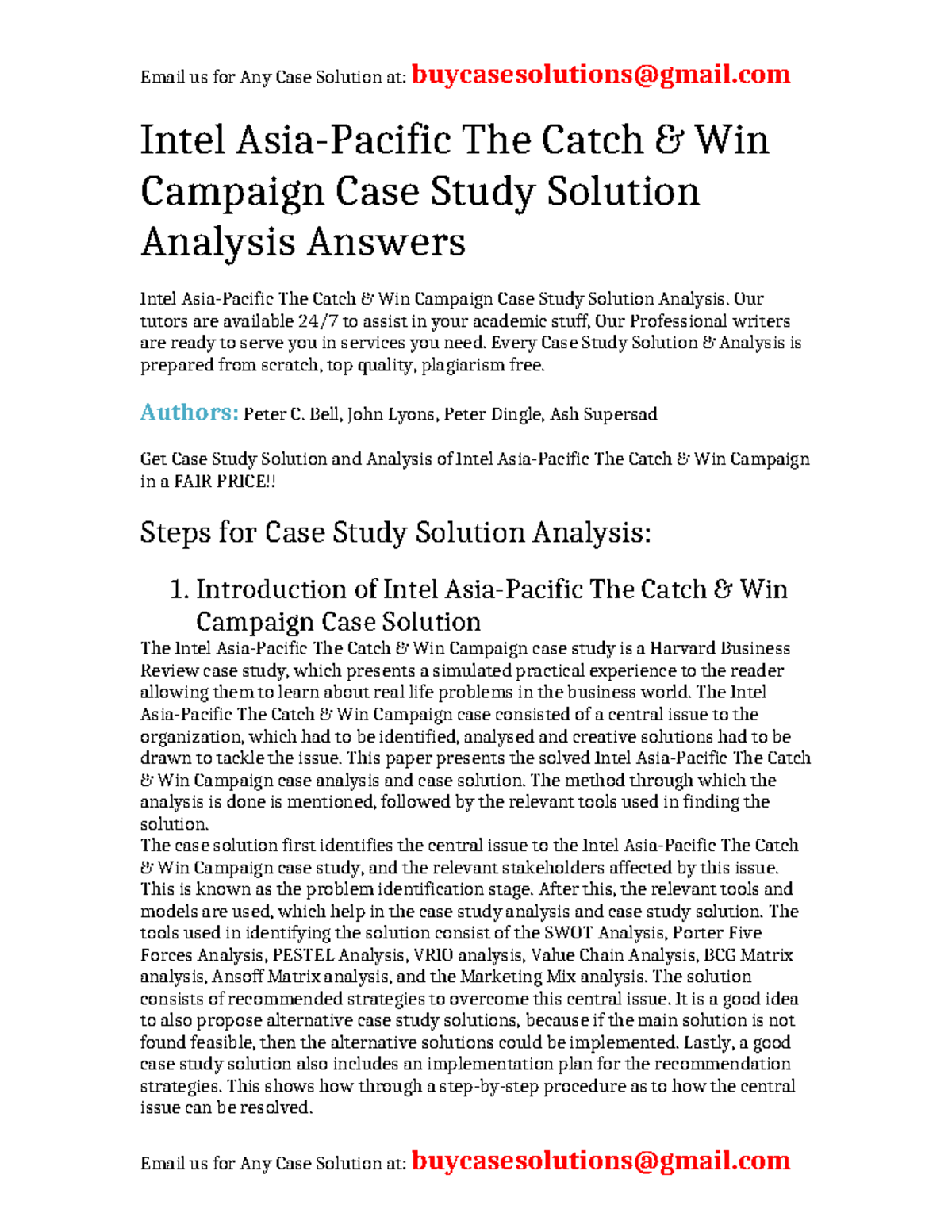 Email us for Any Case Solution at: buycasesolutions@gmail.com

Intel Asia-Pacific The Catch & Win Campaign Case Study Solution Analysis Answers

Intel Asia-Pacific The Catch & Win Campaign Case Study Solution Analysis. Our tutors are available 24/7 to assist in your academic stuff, Our Professional writers are ready to serve you in services you need. Every Case Study Solution & Analysis is prepared from scratch, top quality, plagiarism free.

Authors: Peter C. Bell, John Lyons, Peter Dingle, Ash Supersad

Get Case Study Solution and Analysis of Intel Asia-Pacific The Catch & Win Campaign in a FAIR PRICE!!

Steps for Case Study Solution Analysis:

1. Introduction of Intel Asia-Pacific The Catch & Win Campaign Case Solution

The Intel Asia-Pacific The Catch & Win Campaign case study is a Harvard Business Review case study, which presents a simulated practical experience to the reader allowing them to learn about real life problems in the business world. The Intel Asia-Pacific The Catch & Win Campaign case consisted of a central issue to the organization, which had to be identified, analysed and creative solutions had to be drawn to tackle the issue. This paper presents the solved Intel Asia-Pacific The Catch & Win Campaign case analysis and case solution. The method through which the analysis is done is mentioned, followed by the relevant tools used in finding the solution.

The case solution first identifies the central issue to the Intel Asia-Pacific The Catch & Win Campaign case study, and the relevant stakeholders affected by this issue. This is known as the problem identification stage. After this, the relevant tools and models are used, which help in the case study analysis and case study solution. The tools used in identifying the solution consist of the SWOT Analysis, Porter Five Forces Analysis, PESTEL Analysis, VRIO analysis, Value Chain Analysis, BCG Matrix analysis, Ansoff Matrix analysis, and the Marketing Mix analysis. The solution consists of recommended strategies to overcome this central issue. It is a good idea to also propose alternative case study solutions, because if the main solution is not found feasible, then the alternative solutions could be implemented. Lastly, a good case study solution also includes an implementation plan for the recommendation strategies. This shows how through a step-by-step procedure as to how the central issue can be resolved.

Email us for Any Case Solution at: buycasesolutions@gmail.com